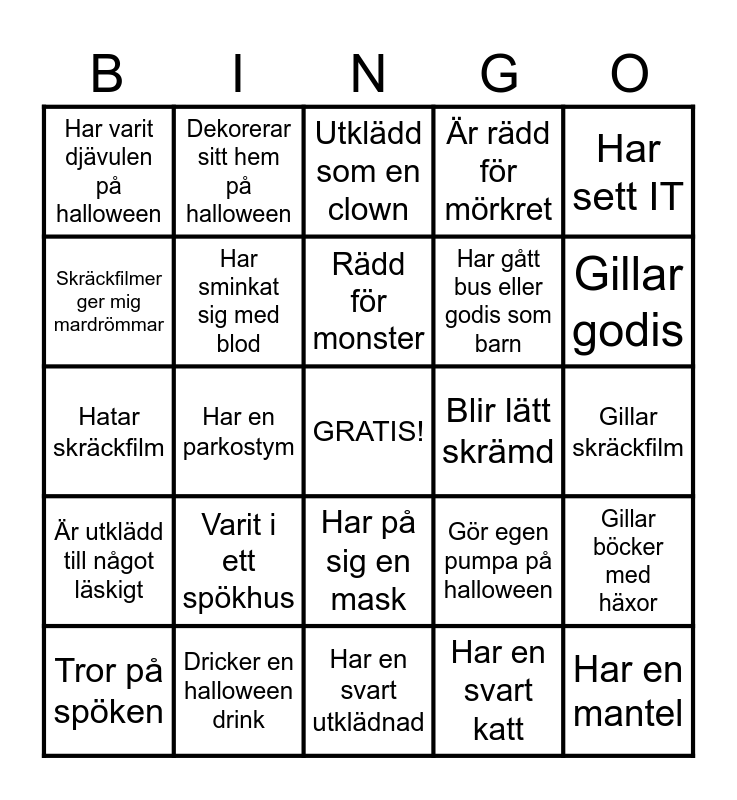 | B | I | N | G | O |
|---|---|---|---|---|
| Har varit djävulen på halloween | Dekorerar sitt hem på halloween | Utklädd som en clown | Är rädd för mörkret | Har sett IT |
| Skräckfilmer ger mig mardrömmar | Har sminkat sig med blod | Rädd för monster | Har gått bus eller godis som barn | Gillar godis |
| Hatar skräckfilm | Har en parkostym | GRATIS! | Blir lätt skrämd | Gillar skräckfilm |
| Är utklädd till något läskigt | Varit i ett spökhus | Har på sig en mask | Gör egen pumpa på halloween | Gillar böcker med häxor |
| Tror på spöken | Dricker en halloween drink | Har en svart utklädnad | Har en svart katt | Har en mantel |